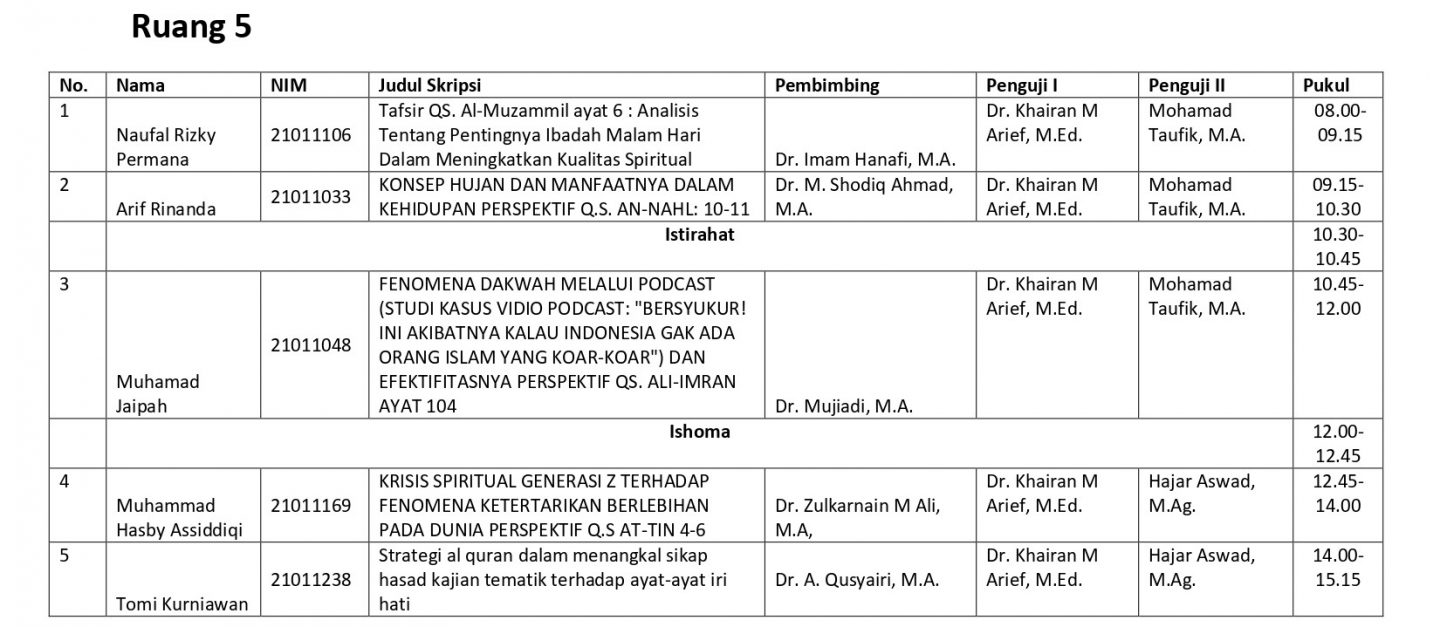 Ruang 5

| No. | Nama | NIM | Judul Skripsi | Pembimbing | Penguji I | Penguji II | Pukul |
|---|---|---|---|---|---|---|---|
| 1 | Naufal Rizky Permana | 21011106 | Tafsir QS. Al-Muzammil ayat 6 : Analisis Tentang Pentingnya Ibadah Malam Hari Dalam Meningkatkan Kualitas Spiritual | Dr. Imam Hanafi, M.A. | Dr. Khairan M Arief, M.Ed. | Mohamad Taufik, M.A. | 08.00-09.15 |
| 2 | Arif Rinanda | 21011033 | KONSEP HUJAN DAN MANFAATNYA DALAM KEHIDUPAN PERSPEKTIF Q.S. AN-NAHL: 10-11 | Dr. M. Shodiq Ahmad, M.A. | Dr. Khairan M Arief, M.Ed. | Mohamad Taufik, M.A. | 09.15-10.30 |
| | Istirahat | | | | | | 10.30-10.45 |
| 3 | Muhamad Jaipah | 21011048 | FENOMENA DAKWAH MELALUI PODCAST (STUDI KASUS VIDIO PODCAST: "BERSYUKUR! INI AKIBATNYA KALAU INDONESIA GAK ADA ORANG ISLAM YANG KOAR-KOAR") DAN EFEKTIFITASNYA PERSPEKTIF QS. ALI-IMRAN AYAT 104 | Dr. Mujiadi, M.A. | Dr. Khairan M Arief, M.Ed. | Mohamad Taufik, M.A. | 10.45-12.00 |
| | Ishoma | | | | | | 12.00-12.45 |
| 4 | Muhammad Hasby Assiddiqi | 21011169 | KRISIS SPIRITUAL GENERASI Z TERHADAP FENOMENA KETERTARIKAN BERLEBIHAN PADA DUNIA PERSPEKTIF Q.S AT-TIN 4-6 | Dr. Zulkarnain M Ali, M.A, | Dr. Khairan M Arief, M.Ed. | Hajar Aswad, M.Ag. | 12.45-14.00 |
| 5 | Tomi Kurniawan | 21011238 | Strategi al quran dalam menangkal sikap hasad kajian tematik terhadap ayat-ayat iri hati | Dr. A. Qusyairi, M.A. | Dr. Khairan M Arief, M.Ed. | Hajar Aswad, M.Ag. | 14.00-15.15 |